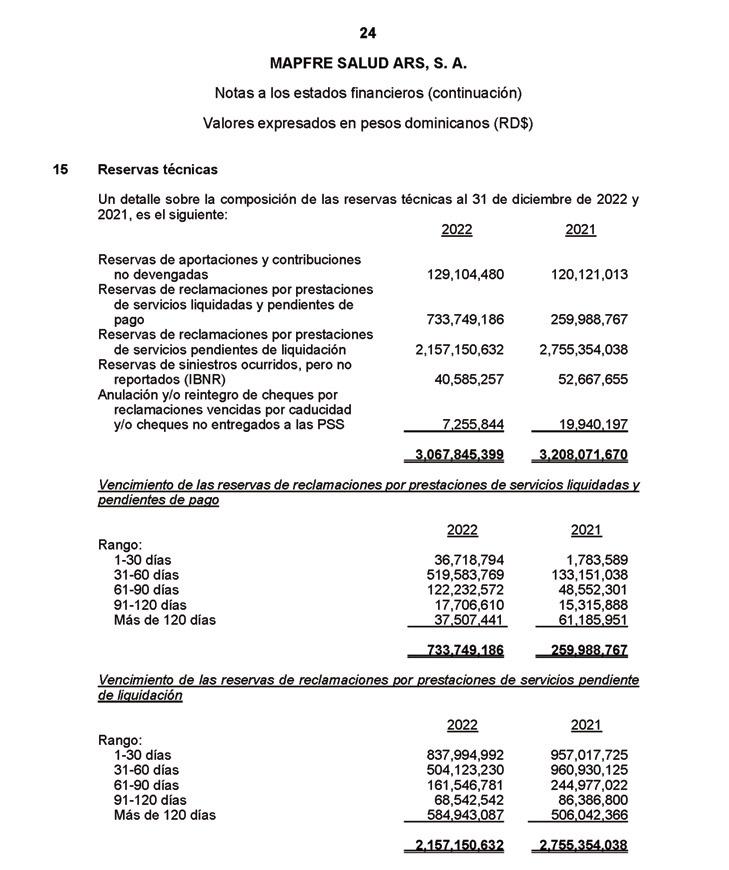 24

MAPFRE SALUD ARS, S. A.

Notas a los estados financieros (continuación)

Valores expresados en pesos dominicanos (RD$)

15 Reservas técnicas

Un detalle sobre la composición de las reservas técnicas al 31 de diciembre de 2022 y 2021, es el siguiente:

| | 2022 | 2021 |
|---|---|---|
| Reservas de aportaciones y contribuciones no devengadas | 129,104,480 | 120,121,013 |
| Reservas de reclamaciones por prestaciones de servicios liquidadas y pendientes de pago | 733,749,186 | 259,988,767 |
| Reservas de reclamaciones por prestaciones de servicios pendientes de liquidación | 2,157,150,632 | 2,755,354,038 |
| Reservas de siniestros ocurridos, pero no reportados (IBNR) | 40,585,257 | 52,667,655 |
| Anulación y/o reintegro de cheques por reclamaciones vencidas por caducidad y/o cheques no entregados a las PSS | 7,255,844 | 19,940,197 |
| | 3,067,845,399 | 3,208,071,670 |

Vencimiento de las reservas de reclamaciones por prestaciones de servicios liquidadas y pendientes de pago

| | 2022 | 2021 |
|---|---|---|
| Rango: | | |
| 1-30 días | 36,718,794 | 1,783,589 |
| 31-60 días | 519,583,769 | 133,151,038 |
| 61-90 días | 122,232,572 | 48,552,301 |
| 91-120 días | 17,706,610 | 15,315,888 |
| Más de 120 días | 37,507,441 | 61,185,951 |
| | 733,749,186 | 259,988,767 |

Vencimiento de las reservas de reclamaciones por prestaciones de servicios pendiente de liquidación

| | 2022 | 2021 |
|---|---|---|
| Rango: | | |
| 1-30 días | 837,994,992 | 957,017,725 |
| 31-60 días | 504,123,230 | 960,930,125 |
| 61-90 días | 161,546,781 | 244,977,022 |
| 91-120 días | 68,542,542 | 86,386,800 |
| Más de 120 días | 584,943,087 | 506,042,366 |
| | 2,157,150,632 | 2,755,354,038 |